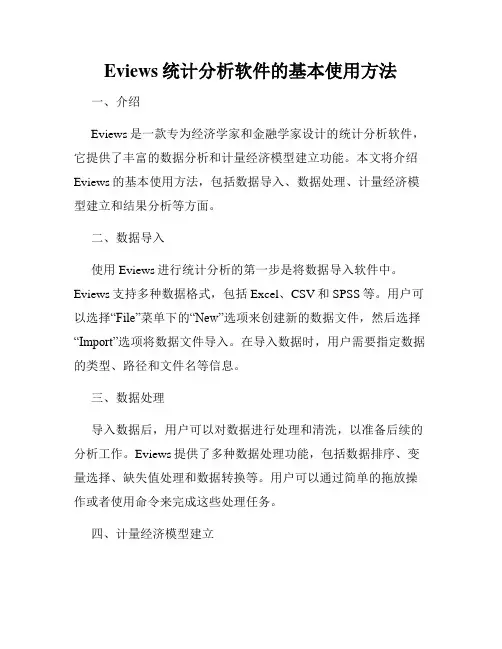 Eviews 统计分析软件的基本使用方法

一、介绍

Eviews 是一款专为经济学家和金融学家设计的统计分析软件，它提供了丰富的数据分析和计量经济模型建立功能。本文将介绍 Eviews 的基本使用方法，包括数据导入、数据处理、计量经济模型建立和结果分析等方面。

二、数据导入

使用 Eviews 进行统计分析的第一步是将数据导入软件中。Eviews 支持多种数据格式，包括 Excel、CSV 和 SPSS 等。用户可以选择“File”菜单下的“New”选项来创建新的数据文件，然后选择“Import”选项将数据文件导入。在导入数据时，用户需要指定数据的类型、路径和文件名等信息。

三、数据处理

导入数据后，用户可以对数据进行处理和清洗，以准备后续的分析工作。Eviews 提供了多种数据处理功能，包括数据排序、变量选择、缺失值处理和数据转换等。用户可以通过简单的拖放操作或者使用命令来完成这些处理任务。

四、计量经济模型建立